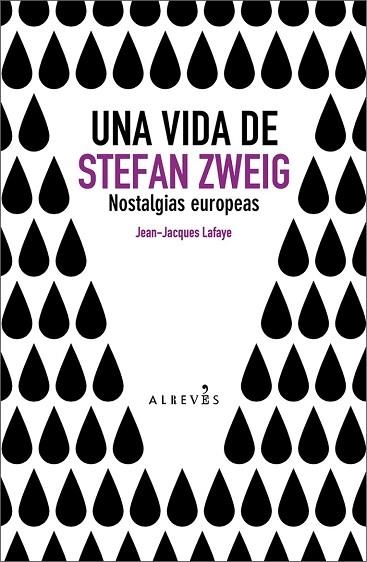 UNA VIDA DE
STEFAN ZWEIG
Nostalgias europeas
Jean-Jacques Lafaye

ALREVÉS